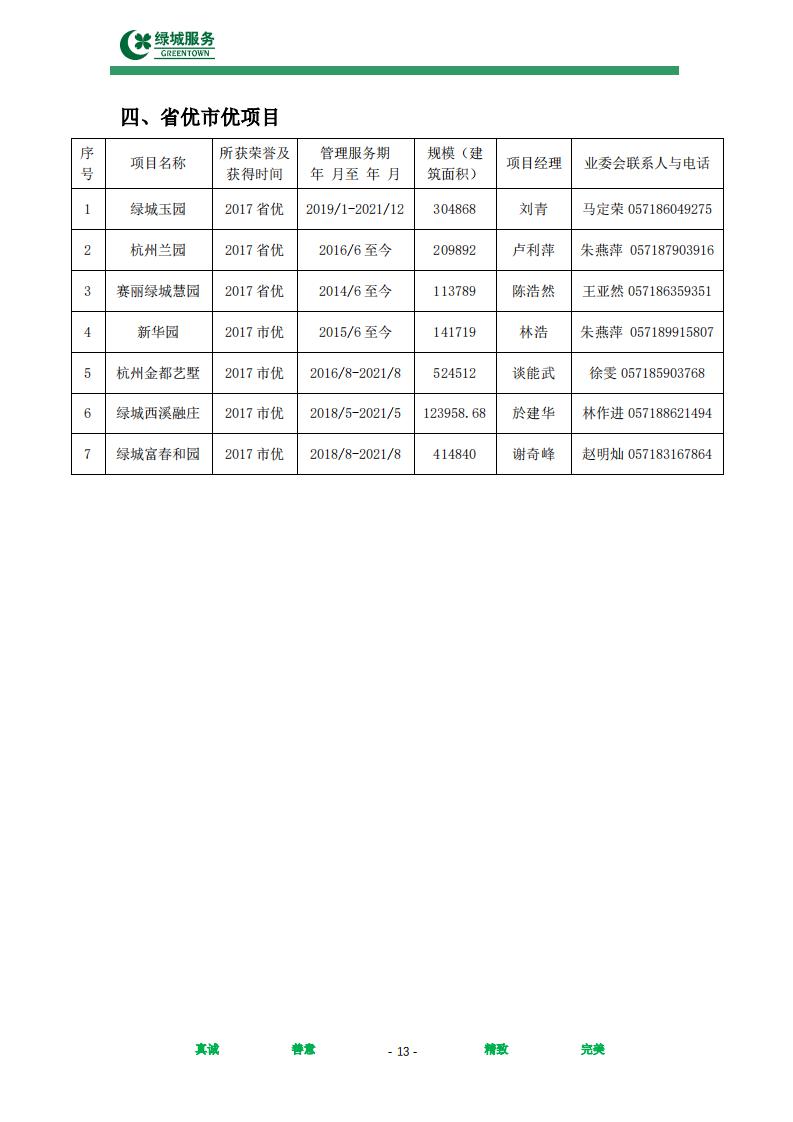 绿城服务
GREENTOWN

四、省优市优项目

| 序号 | 项目名称 | 所获荣誉及获得时间 | 管理服务期 年 月至 年 月 | 规模（建筑面积） | 项目经理 | 业委会联系人与电话 |
|---|---|---|---|---|---|---|
| 1 | 绿城玉园 | 2017 省优 | 2019/1-2021/12 | 304868 | 刘青 | 马定荣 057186049275 |
| 2 | 杭州兰园 | 2017 省优 | 2016/6 至今 | 209892 | 卢利萍 | 朱燕萍 057187903916 |
| 3 | 赛丽绿城慧园 | 2017 省优 | 2014/6 至今 | 113789 | 陈浩然 | 王亚然 057186359351 |
| 4 | 新华园 | 2017 市优 | 2015/6 至今 | 141719 | 林浩 | 朱燕萍 057189915807 |
| 5 | 杭州金都艺墅 | 2017 市优 | 2016/8-2021/8 | 524512 | 谈能武 | 徐雯 057185903768 |
| 6 | 绿城西溪融庄 | 2017 市优 | 2018/5-2021/5 | 123958.68 | 於建华 | 林作进 057188621494 |
| 7 | 绿城富春和园 | 2017 市优 | 2018/8-2021/8 | 414840 | 谢奇峰 | 赵明灿 057183167864 |

真诚 善意 - 13 - 精致 完美